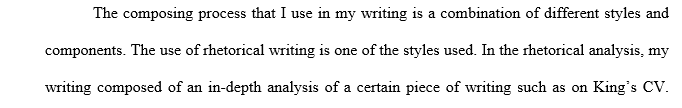 The composing process that I use in my writing is a combination of different styles and components. The use of rhetorical writing is one of the styles used. In the rhetorical analysis, my writing composed of an in-depth analysis of a certain piece of writing such as on King's CV.